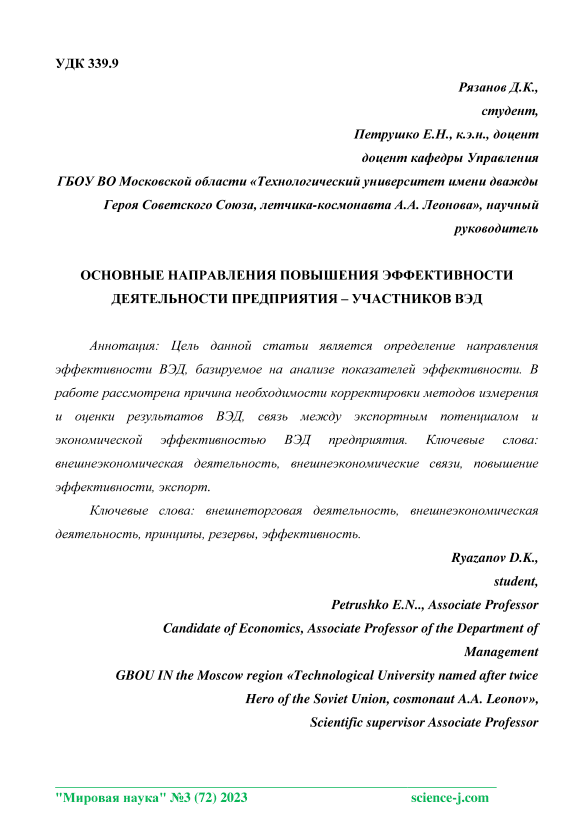 УДК 339.9

Рязанов Д.К.,
студент,
Петрушко Е.Н., к.э.н., доцент
доцент кафедры Управления
ГБОУ ВО Московской области «Технологический университет имени дважды Героя Советского Союза, летчика-космонавта А.А. Леонова», научный руководитель

ОСНОВНЫЕ НАПРАВЛЕНИЯ ПОВЫШЕНИЯ ЭФФЕКТИВНОСТИ ДЕЯТЕЛЬНОСТИ ПРЕДПРИЯТИЯ – УЧАСТНИКОВ ВЭД

Аннотация: Цель данной статьи является определение направления эффективности ВЭД, базируемое на анализе показателей эффективности. В работе рассмотрена причина необходимости корректировки методов измерения и оценки результатов ВЭД, связь между экспортным потенциалом и экономической эффективностью ВЭД предприятия. Ключевые слова: внешнеэкономическая деятельность, внешнеэкономические связи, повышение эффективности, экспорт.

Ключевые слова: внешнеторговая деятельность, внешнеэкономическая деятельность, принципы, резервы, эффективность.

Ryazanov D.K.,
student,
Petrushko E.N.., Associate Professor
Candidate of Economics, Associate Professor of the Department of Management
GBOU IN the Moscow region «Technological University named after twice Hero of the Soviet Union, cosmonaut A.A. Leonov»,
Scientific supervisor Associate Professor

"Мировая наука" №3 (72) 2023 science-j.com